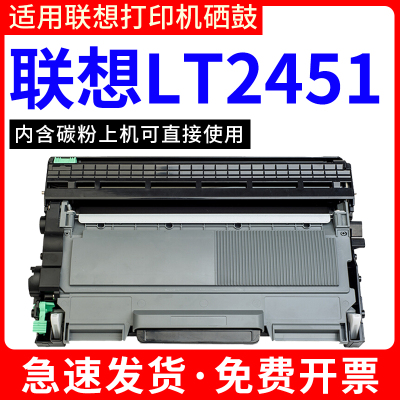 适用联想打印机硒鼓

联想LT2451

内含碳粉上机可直接使用

急速发货·免费开票